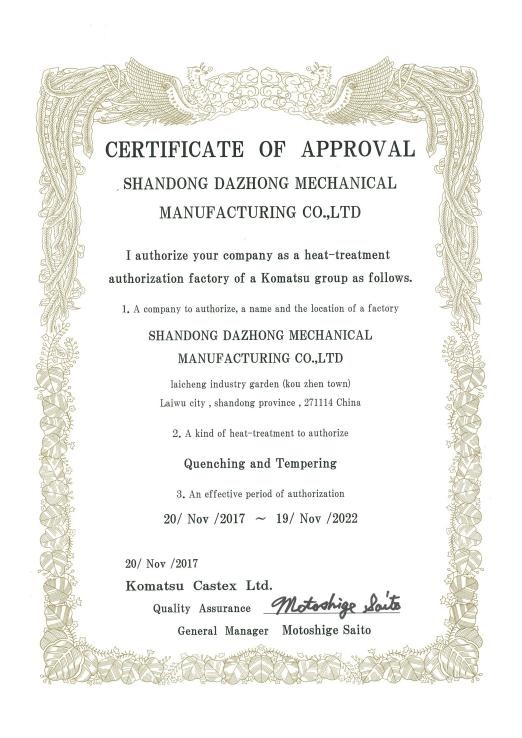 CERTIFICATE OF APPROVAL

SHANDONG DAZHONG MECHANICAL MANUFACTURING CO.,LTD

I authorize your company as a heat-treatment authorization factory of a Komatsu group as follows.

1. A company to authorize, a name and the location of a factory

SHANDONG DAZHONG MECHANICAL MANUFACTURING CO.,LTD

laicheng industry garden (kou zhen town)
Laiwu city , shandong province , 271114 China

2. A kind of heat-treatment to authorize

Quenching and Tempering

3. An effective period of authorization

20/ Nov /2017 ～ 19/ Nov /2022

20/ Nov /2017

Komatsu Castex Ltd.

Quality Assurance Motoshige Saito

General Manager Motoshige Saito